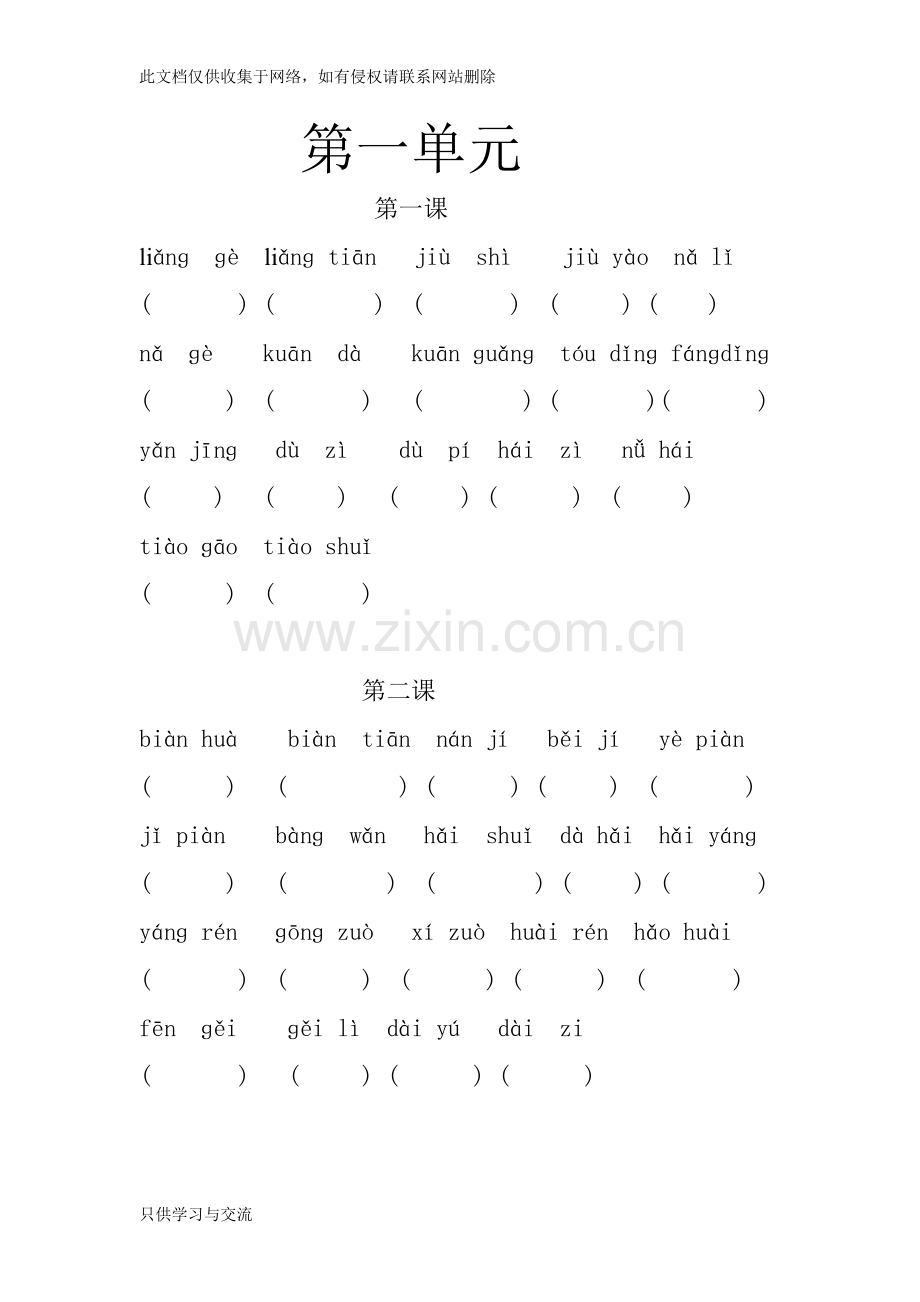 此文档仅供收集于网络，如有侵权请联系网站删除

第一单元

第一课

liǎng gè liǎng tiān jiù shì jiù yào nǎ lǐ

( ) ( ) ( ) ( ) ( )

nǎ gè kuān dà kuān guǎng tóu dǐng fángdǐng

( ) ( ) ( ) ( ) ( )

yǎn jīng dù zì dù pí hái zì nǚ hái

( ) ( ) ( ) ( ) ( )

tiào gāo tiào shuǐ

( ) ( )

www.zixin.com.cn

第二课

biàn huà biàn tiān nán jí běi jí yè piàn

( ) ( ) ( ) ( ) ( )

jǐ piàn bàng wǎn hǎi shuǐ dà hǎi hǎi yáng

( ) ( ) ( ) ( ) ( )

yáng rén gōng zuò xí zuò huài rén hǎo huài

( ) ( ) ( ) ( ) ( )

fēn gěi gěi lì dài yú dài zi

( ) ( ) ( ) ( )

只供学习与交流